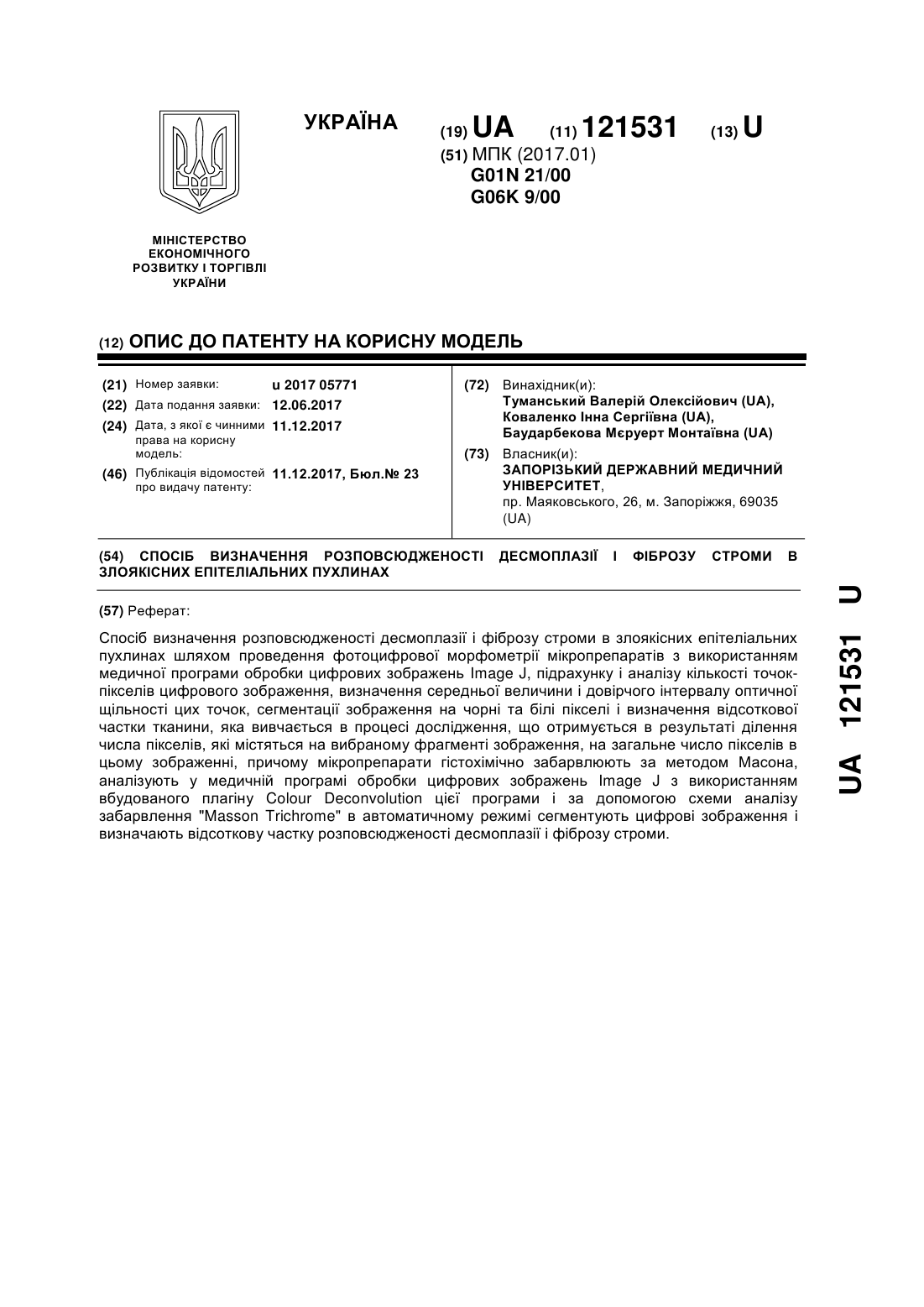 УКРАЇНА

(19) UA (11) 121531 (13) U

(51) МПК (2017.01)
G01N 21/00
G06K 9/00

МІНІСТЕРСТВО ЕКОНОМІЧНОГО РОЗВИТКУ І ТОРГІВЛІ УКРАЇНИ

(12) ОПИС ДО ПАТЕНТУ НА КОРИСНУ МОДЕЛЬ

(21) Номер заявки: u 2017 05771
(22) Дата подання заявки: 12.06.2017
(24) Дата, з якої є чинними права на корисну модель: 11.12.2017
(46) Публікація відомостей про видачу патенту: 11.12.2017, Бюл.№ 23

(72) Винахідник(и):
Туманський Валерій Олексійович (UA),
Коваленко Інна Сергіївна (UA),
Баударбекова Мєруерт Монтаївна (UA)

(73) Власник(и):
ЗАПОРІЗЬКИЙ ДЕРЖАВНИЙ МЕДИЧНИЙ УНІВЕРСИТЕТ,
пр. Маяковського, 26, м. Запоріжжя, 69035 (UA)

(54) СПОСІБ ВИЗНАЧЕННЯ РОЗПОВСЮДЖЕНОСТІ ДЕСМОПЛАЗІЇ І ФІБРОЗУ СТРОМИ В ЗЛОЯКІСНИХ ЕПІТЕЛІАЛЬНИХ ПУХЛИНАХ

(57) Реферат:

Спосіб визначення розповсюдженості десмоплазії і фіброзу строми в злоякісних епітеліальних пухлинах шляхом проведення фотоцифрової морфометрії мікропрепаратів з використанням медичної програми обробки цифрових зображень Image J, підрахунку і аналізу кількості точок-пікселів цифрового зображення, визначення середньої величини і довірчого інтервалу оптичної щільності цих точок, сегментації зображення на чорні та білі пікселі і визначення відсоткової частки тканини, яка вивчається в процесі дослідження, що отримується в результаті ділення числа пікселів, які містяться на вибраному фрагменті зображення, на загальне число пікселів в цьому зображенні, причому мікропрепарати гістохімічно забарвлюють за методом Масона, аналізують у медичній програмі обробки цифрових зображень Image J з використанням вбудованого плагіну Colour Deconvolution цієї програми і за допомогою схеми аналізу забарвлення "Masson Trichrome" в автоматичному режимі сегментують цифрові зображення і визначають відсоткову частку розповсюдженості десмоплазії і фіброзу строми.

UA 121531 U